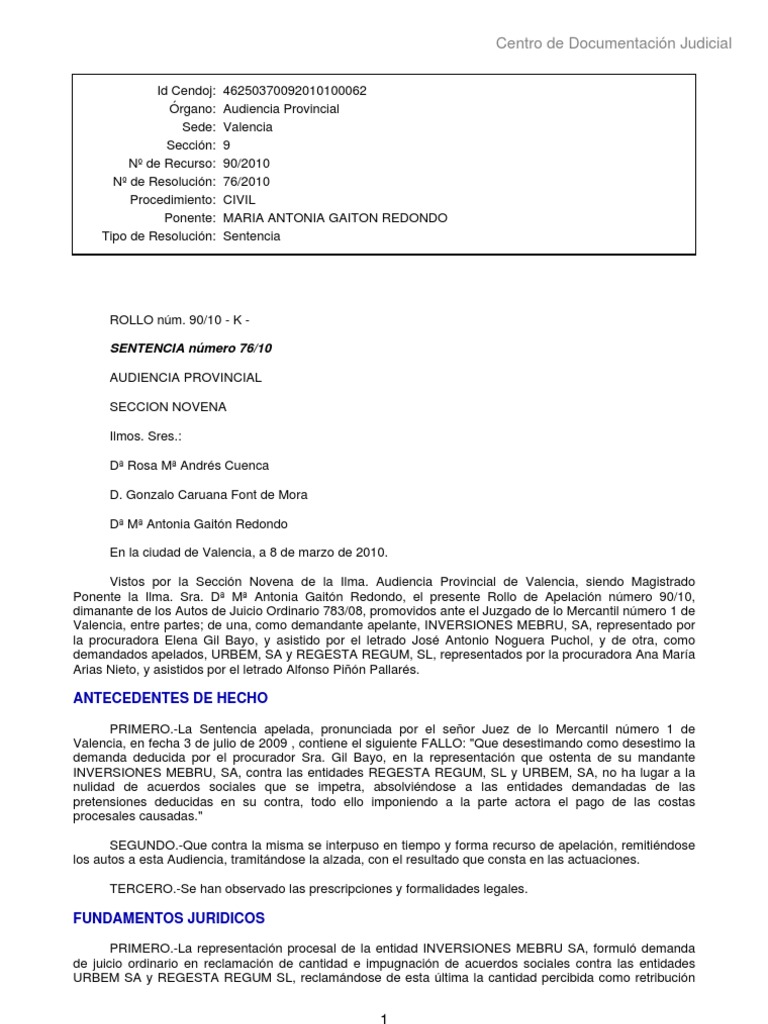 Centro de Documentación Judicial

| | |
|---|---|
| Id Cendoj: | 46250370092010100062 |
| Órgano: | Audiencia Provincial |
| Sede: | Valencia |
| Sección: | 9 |
| Nº de Recurso: | 90/2010 |
| Nº de Resolución: | 76/2010 |
| Procedimiento: | CIVIL |
| Ponente: | MARIA ANTONIA GAITON REDONDO |
| Tipo de Resolución: | Sentencia |

ROLLO núm. 90/10 - K -

SENTENCIA número 76/10

AUDIENCIA PROVINCIAL

SECCION NOVENA

Ilmos. Sres.:

Dª Rosa Mª Andrés Cuenca

D. Gonzalo Caruana Font de Mora

Dª Mª Antonia Gaitón Redondo

En la ciudad de Valencia, a 8 de marzo de 2010.

Vistos por la Sección Novena de la Ilma. Audiencia Provincial de Valencia, siendo Magistrado Ponente la Ilma. Sra. Dª Mª Antonia Gaitón Redondo, el presente Rollo de Apelación número 90/10, dimanante de los Autos de Juicio Ordinario 783/08, promovidos ante el Juzgado de lo Mercantil número 1 de Valencia, entre partes; de una, como demandante apelante, INVERSIONES MEBRU, SA, representado por la procuradora Elena Gil Bayo, y asistido por el letrado José Antonio Noguera Puchol, y de otra, como demandados apelados, URBEM, SA y REGESTA REGUM, SL, representados por la procuradora Ana María Arias Nieto, y asistidos por el letrado Alfonso Piñón Pallarés.

ANTECEDENTES DE HECHO

PRIMERO.-La Sentencia apelada, pronunciada por el señor Juez de lo Mercantil número 1 de Valencia, en fecha 3 de julio de 2009 , contiene el siguiente FALLO: "Que desestimando como desestimo la demanda deducida por el procurador Sra. Gil Bayo, en la representación que ostenta de su mandante INVERSIONES MEBRU, SA, contra las entidades REGESTA REGUM, SL y URBEM, SA, no ha lugar a la nulidad de acuerdos sociales que se impetra, absolviéndose a las entidades demandadas de las pretensiones deducidas en su contra, todo ello imponiendo a la parte actora el pago de las costas procesales causadas."

SEGUNDO.-Que contra la misma se interpuso en tiempo y forma recurso de apelación, remitiéndose los autos a esta Audiencia, tramitándose la alzada, con el resultado que consta en las actuaciones.

TERCERO.-Se han observado las prescripciones y formalidades legales.

FUNDAMENTOS JURIDICOS

PRIMERO.-La representación procesal de la entidad INVERSIONES MEBRU SA, formuló demanda de juicio ordinario en reclamación de cantidad e impugnación de acuerdos sociales contra las entidades URBEM SA y REGESTA REGUM SL, reclamándose de esta última la cantidad percibida como retribución

1